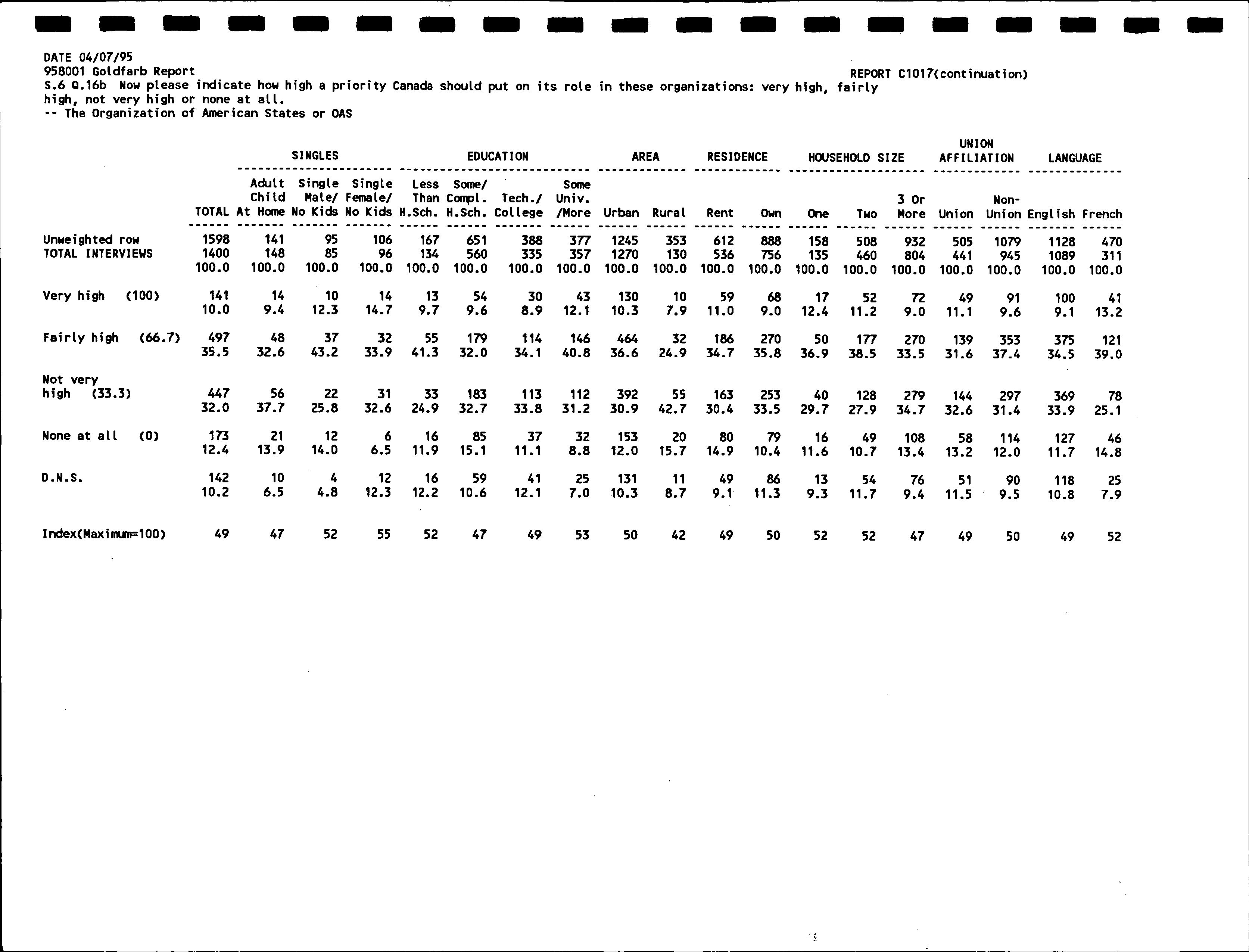 DATE 04/07/95
958001 Goldfarb Report
REPORT C1017(continuation)
S.6 Q.16b Now please indicate how high a priority Canada should put on its role in these organizations: very high, fairly high, not very high or none at all.
-- The Organization of American States or OAS

| | | SINGLES | | | EDUCATION | | | | AREA | | RESIDENCE | | HOUSEHOLD SIZE | | | UNION AFFILIATION | | LANGUAGE | |
|---|---|---|---|---|---|---|---|---|---|---|---|---|---|---|---|---|---|---|---|
| | TOTAL | Adult Child At Home | Single Male/ No Kids | Single Female/ No Kids | Less Than H.Sch. | Some/ Compl. H.Sch. | Tech./ College | Some Univ. /More | Urban | Rural | Rent | Own | One | Two | 3 Or More | Union | Non-Union | English | French |
| Unweighted row | 1598 | 141 | 95 | 106 | 167 | 651 | 388 | 377 | 1245 | 353 | 612 | 888 | 158 | 508 | 932 | 505 | 1079 | 1128 | 470 |
| TOTAL INTERVIEWS | 1400 | 148 | 85 | 96 | 134 | 560 | 335 | 357 | 1270 | 130 | 536 | 756 | 135 | 460 | 804 | 441 | 945 | 1089 | 311 |
| | 100.0 | 100.0 | 100.0 | 100.0 | 100.0 | 100.0 | 100.0 | 100.0 | 100.0 | 100.0 | 100.0 | 100.0 | 100.0 | 100.0 | 100.0 | 100.0 | 100.0 | 100.0 | 100.0 |
| Very high (100) | 141 | 14 | 10 | 14 | 13 | 54 | 30 | 43 | 130 | 10 | 59 | 68 | 17 | 52 | 72 | 49 | 91 | 100 | 41 |
| | 10.0 | 9.4 | 12.3 | 14.7 | 9.7 | 9.6 | 8.9 | 12.1 | 10.3 | 7.9 | 11.0 | 9.0 | 12.4 | 11.2 | 9.0 | 11.1 | 9.6 | 9.1 | 13.2 |
| Fairly high (66.7) | 497 | 48 | 37 | 32 | 55 | 179 | 114 | 146 | 464 | 32 | 186 | 270 | 50 | 177 | 270 | 139 | 353 | 375 | 121 |
| | 35.5 | 32.6 | 43.2 | 33.9 | 41.3 | 32.0 | 34.1 | 40.8 | 36.6 | 24.9 | 34.7 | 35.8 | 36.9 | 38.5 | 33.5 | 31.6 | 37.4 | 34.5 | 39.0 |
| Not very high (33.3) | 447 | 56 | 22 | 31 | 33 | 183 | 113 | 112 | 392 | 55 | 163 | 253 | 40 | 128 | 279 | 144 | 297 | 369 | 78 |
| | 32.0 | 37.7 | 25.8 | 32.6 | 24.9 | 32.7 | 33.8 | 31.2 | 30.9 | 42.7 | 30.4 | 33.5 | 29.7 | 27.9 | 34.7 | 32.6 | 31.4 | 33.9 | 25.1 |
| None at all (0) | 173 | 21 | 12 | 6 | 16 | 85 | 37 | 32 | 153 | 20 | 80 | 79 | 16 | 49 | 108 | 58 | 114 | 127 | 46 |
| | 12.4 | 13.9 | 14.0 | 6.5 | 11.9 | 15.1 | 11.1 | 8.8 | 12.0 | 15.7 | 14.9 | 10.4 | 11.6 | 10.7 | 13.4 | 13.2 | 12.0 | 11.7 | 14.8 |
| D.N.S. | 142 | 10 | 4 | 12 | 16 | 59 | 41 | 25 | 131 | 11 | 49 | 86 | 13 | 54 | 76 | 51 | 90 | 118 | 25 |
| | 10.2 | 6.5 | 4.8 | 12.3 | 12.2 | 10.6 | 12.1 | 7.0 | 10.3 | 8.7 | 9.1 | 11.3 | 9.3 | 11.7 | 9.4 | 11.5 | 9.5 | 10.8 | 7.9 |
| Index(Maximum=100) | 49 | 47 | 52 | 55 | 52 | 47 | 49 | 53 | 50 | 42 | 49 | 50 | 52 | 52 | 47 | 49 | 50 | 49 | 52 |